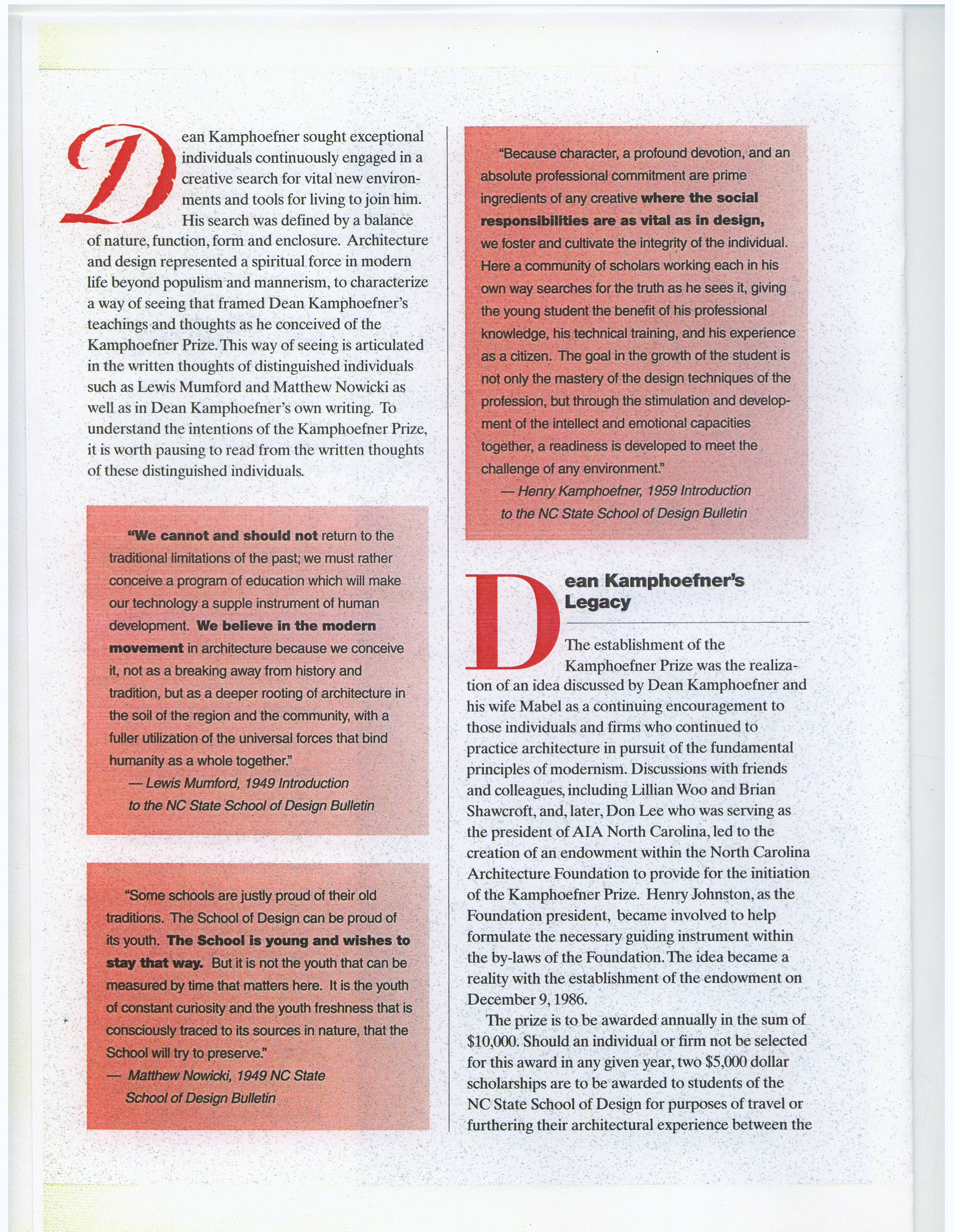 Dean Kamphoefner sought exceptional individuals continuously engaged in a creative search for vital new environments and tools for living to join him. His search was defined by a balance of nature, function, form and enclosure. Architecture and design represented a spiritual force in modern life beyond populism and mannerism, to characterize a way of seeing that framed Dean Kamphoefner's teachings and thoughts as he conceived of the Kamphoefner Prize. This way of seeing is articulated in the written thoughts of distinguished individuals such as Lewis Mumford and Matthew Nowicki as well as in Dean Kamphoefner's own writing. To understand the intentions of the Kamphoefner Prize, it is worth pausing to read from the written thoughts of these distinguished individuals.

"We cannot and should not return to the traditional limitations of the past; we must rather conceive a program of education which will make our technology a supple instrument of human development. We believe in the modern movement in architecture because we conceive it, not as a breaking away from history and tradition, but as a deeper rooting of architecture in the soil of the region and the community, with a fuller utilization of the universal forces that bind humanity as a whole together."
— Lewis Mumford, 1949 Introduction to the NC State School of Design Bulletin

"Some schools are justly proud of their old traditions. The School of Design can be proud of its youth. The School is young and wishes to stay that way. But it is not the youth that can be measured by time that matters here. It is the youth of constant curiosity and the youth freshness that is consciously traced to its sources in nature, that the School will try to preserve."
— Matthew Nowicki, 1949 NC State School of Design Bulletin

"Because character, a profound devotion, and an absolute professional commitment are prime ingredients of any creative where the social responsibilities are as vital as in design, we foster and cultivate the integrity of the individual. Here a community of scholars working each in his own way searches for the truth as he sees it, giving the young student the benefit of his professional knowledge, his technical training, and his experience as a citizen. The goal in the growth of the student is not only the mastery of the design techniques of the profession, but through the stimulation and development of the intellect and emotional capacities together, a readiness is developed to meet the challenge of any environment."
— Henry Kamphoefner, 1959 Introduction to the NC State School of Design Bulletin

Dean Kamphoefner's Legacy

The establishment of the Kamphoefner Prize was the realization of an idea discussed by Dean Kamphoefner and his wife Mabel as a continuing encouragement to those individuals and firms who continued to practice architecture in pursuit of the fundamental principles of modernism. Discussions with friends and colleagues, including Lillian Woo and Brian Shawcroft, and, later, Don Lee who was serving as the president of AIA North Carolina, led to the creation of an endowment within the North Carolina Architecture Foundation to provide for the initiation of the Kamphoefner Prize. Henry Johnston, as the Foundation president, became involved to help formulate the necessary guiding instrument within the by-laws of the Foundation. The idea became a reality with the establishment of the endowment on December 9, 1986.

The prize is to be awarded annually in the sum of $10,000. Should an individual or firm not be selected for this award in any given year, two $5,000 dollar scholarships are to be awarded to students of the NC State School of Design for purposes of travel or furthering their architectural experience between the